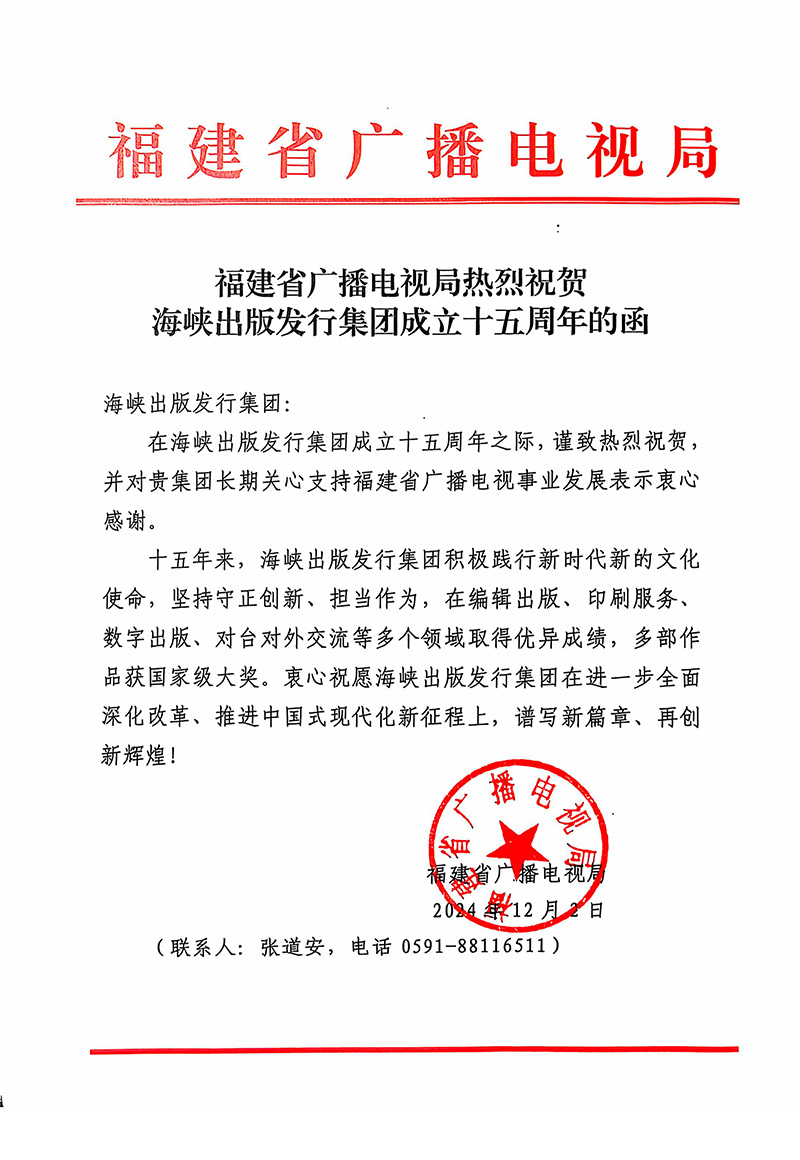 福建省广播电视局

福建省广播电视局热烈祝贺
海峡出版发行集团成立十五周年的函

海峡出版发行集团:

在海峡出版发行集团成立十五周年之际，谨致热烈祝贺，并对贵集团长期关心支持福建省广播电视事业发展表示衷心感谢。

十五年来，海峡出版发行集团积极践行新时代新的文化使命，坚持守正创新、担当作为，在编辑出版、印刷服务、数字出版、对台对外交流等多个领域取得优异成绩，多部作品获国家级大奖。衷心祝愿海峡出版发行集团在进一步全面深化改革、推进中国式现代化新征程上，谱写新篇章、再创新辉煌!

福建省广播电视局

福建省广播电视局
2024年12月2日

（联系人：张道安，电话 0591-88116511）